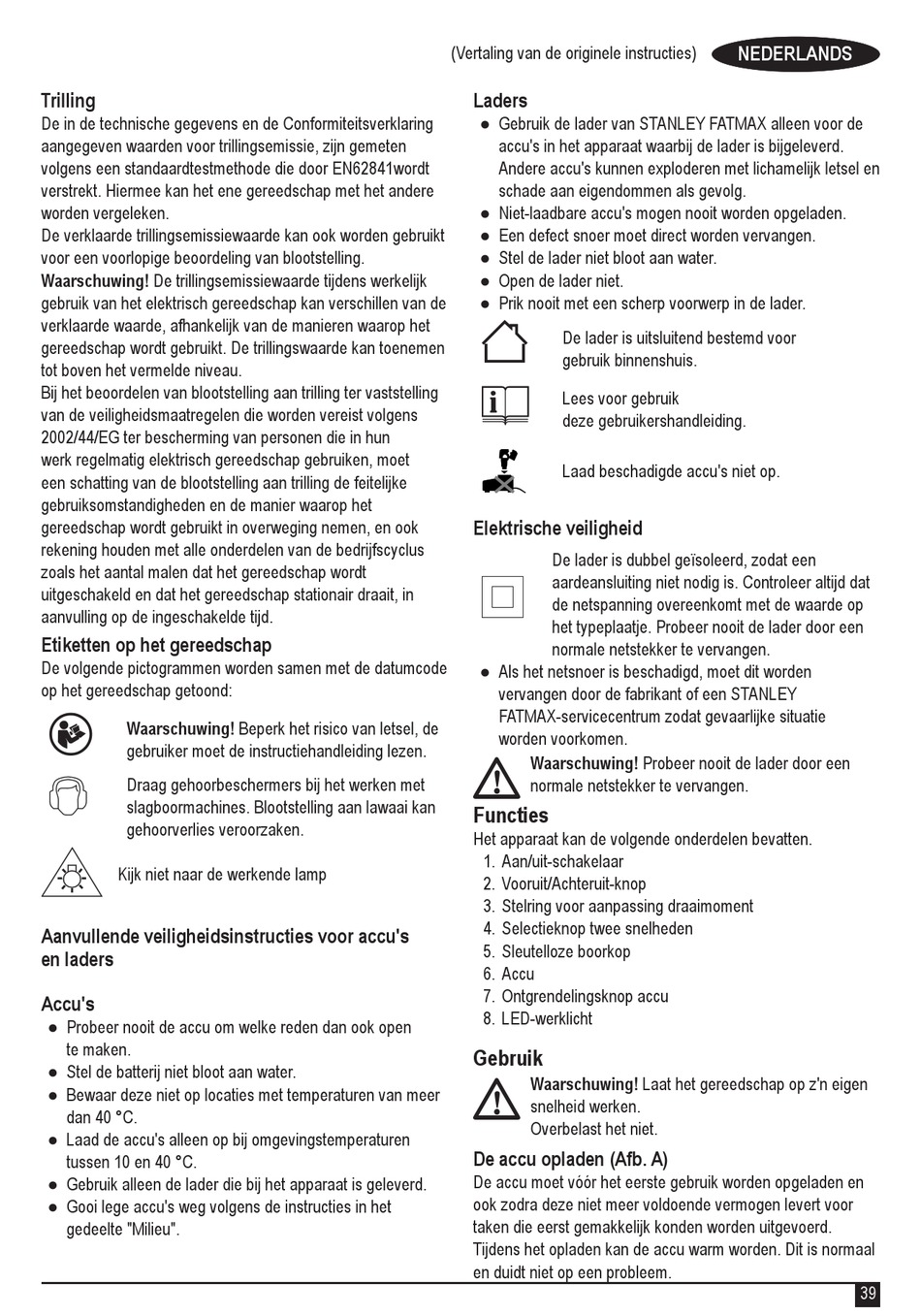 (Vertaling van de originele instructies) NEDERLANDS

Trilling
De in de technische gegevens en de Conformiteitsverklaring aangegeven waarden voor trillingsemissie, zijn gemeten volgens een standaardtestmethode die door EN62841wordt verstrekt. Hiermee kan het ene gereedschap met het andere worden vergeleken.
De verklaarde trillingsemissiewaarde kan ook worden gebruikt voor een voorlopige beoordeling van blootstelling.
Waarschuwing! De trillingsemissiewaarde tijdens werkelijk gebruik van het elektrisch gereedschap kan verschillen van de verklaarde waarde, afhankelijk van de manieren waarop het gereedschap wordt gebruikt. De trillingswaarde kan toenemen tot boven het vermelde niveau.
Bij het beoordelen van blootstelling aan trilling ter vaststelling van de veiligheidsmaatregelen die worden vereist volgens 2002/44/EG ter bescherming van personen die in hun werk regelmatig elektrisch gereedschap gebruiken, moet een schatting van de blootstelling aan trilling de feitelijke gebruiksomstandigheden en de manier waarop het gereedschap wordt gebruikt in overweging nemen, en ook rekening houden met alle onderdelen van de bedrijfscyclus zoals het aantal malen dat het gereedschap wordt uitgeschakeld en dat het gereedschap stationair draait, in aanvulling op de ingeschakelde tijd.

Etiketten op het gereedschap
De volgende pictogrammen worden samen met de datumcode op het gereedschap getoond:

Waarschuwing! Beperk het risico van letsel, de gebruiker moet de instructiehandleiding lezen.

Draag gehoorbeschermers bij het werken met slagboormachines. Blootstelling aan lawaai kan gehoorverlies veroorzaken.

Kijk niet naar de werkende lamp

Aanvullende veiligheidsinstructies voor accu's en laders

Accu's
● Probeer nooit de accu om welke reden dan ook open te maken.
● Stel de batterij niet bloot aan water.
● Bewaar deze niet op locaties met temperaturen van meer dan 40 °C.
● Laad de accu's alleen op bij omgevingstemperaturen tussen 10 en 40 °C.
● Gebruik alleen de lader die bij het apparaat is geleverd.
● Gooi lege accu's weg volgens de instructies in het gedeelte "Milieu".

Laders
● Gebruik de lader van STANLEY FATMAX alleen voor de accu's in het apparaat waarbij de lader is bijgeleverd. Andere accu's kunnen exploderen met lichamelijk letsel en schade aan eigendommen als gevolg.
● Niet-laadbare accu's mogen nooit worden opgeladen.
● Een defect snoer moet direct worden vervangen.
● Stel de lader niet bloot aan water.
● Open de lader niet.
● Prik nooit met een scherp voorwerp in de lader.

De lader is uitsluitend bestemd voor gebruik binnenshuis.

Lees voor gebruik deze gebruikershandleiding.

Laad beschadigde accu's niet op.

Elektrische veiligheid
De lader is dubbel geïsoleerd, zodat een aardeansluiting niet nodig is. Controleer altijd dat de netspanning overeenkomt met de waarde op het typeplaatje. Probeer nooit de lader door een normale netstekker te vervangen.
● Als het netsnoer is beschadigd, moet dit worden vervangen door de fabrikant of een STANLEY FATMAX-servicecentrum zodat gevaarlijke situatie worden voorkomen.
Waarschuwing! Probeer nooit de lader door een normale netstekker te vervangen.

Functies
Het apparaat kan de volgende onderdelen bevatten.
1. Aan/uit-schakelaar
2. Vooruit/Achteruit-knop
3. Stelring voor aanpassing draaimoment
4. Selectieknop twee snelheden
5. Sleutelloze boorkop
6. Accu
7. Ontgrendelingsknop accu
8. LED-werklicht

Gebruik
Waarschuwing! Laat het gereedschap op z'n eigen snelheid werken.
Overbelast het niet.

De accu opladen (Afb. A)
De accu moet vóór het eerste gebruik worden opgeladen en ook zodra deze niet meer voldoende vermogen levert voor taken die eerst gemakkelijk konden worden uitgevoerd.
Tijdens het opladen kan de accu warm worden. Dit is normaal en duidt niet op een probleem.

39